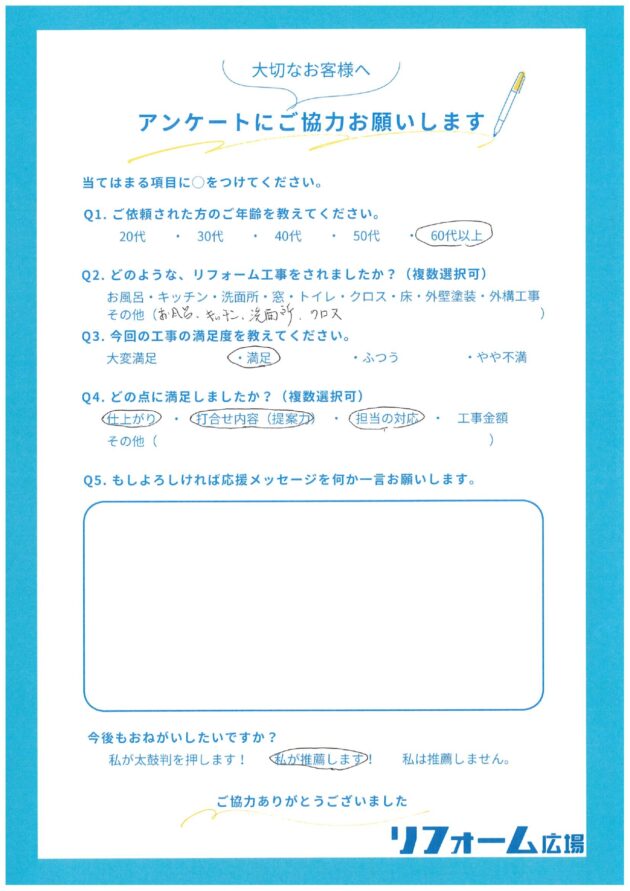 大切なお客様へ

アンケートにご協力お願いします

当てはまる項目に○をつけてください。

Q1. ご依頼された方のご年齢を教えてください。
20代 ・ 30代 ・ 40代 ・ 50代 ・ 60代以上

Q2. どのような、リフォーム工事をされましたか？（複数選択可）
お風呂・キッチン・洗面所・窓・トイレ・クロス・床・外壁塗装・外構工事
その他（お風呂、キッチン、洗面所、クロス ）

Q3. 今回の工事の満足度を教えてください。
大変満足 ・満足 ・ふつう ・やや不満

Q4. どの点に満足しましたか？（複数選択可）
仕上がり ・ 打合せ内容（提案力） ・ 担当の対応 ・ 工事金額
その他（ ）

Q5. もしよろしければ応援メッセージを何か一言お願いします。

今後もおねがいしたいですか？
私が太鼓判を押します！ 私が推薦します！ 私は推薦しません。

ご協力ありがとうございました

リフォーム広場